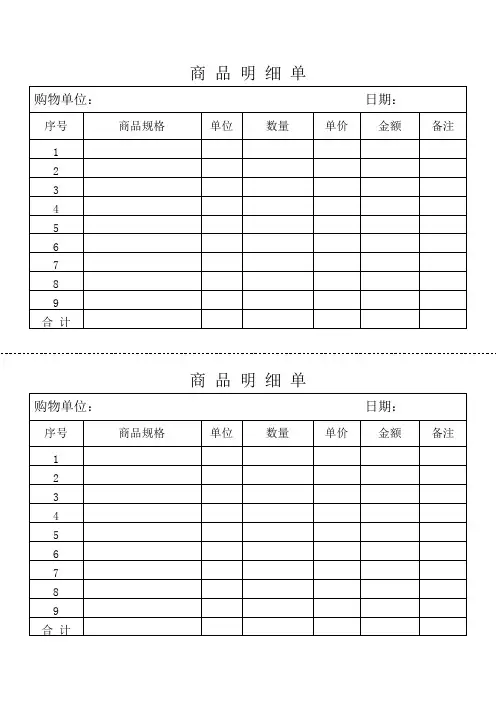 商 品 明 细 单

购物单位：　　日期：

| 序号 | 商品规格 | 单位 | 数量 | 单价 | 金额 | 备注 |
|---|---|---|---|---|---|---|
| 1 | | | | | | |
| 2 | | | | | | |
| 3 | | | | | | |
| 4 | | | | | | |
| 5 | | | | | | |
| 6 | | | | | | |
| 7 | | | | | | |
| 8 | | | | | | |
| 9 | | | | | | |
| 合 计 | | | | | | |

商 品 明 细 单

购物单位：　　日期：

| 序号 | 商品规格 | 单位 | 数量 | 单价 | 金额 | 备注 |
|---|---|---|---|---|---|---|
| 1 | | | | | | |
| 2 | | | | | | |
| 3 | | | | | | |
| 4 | | | | | | |
| 5 | | | | | | |
| 6 | | | | | | |
| 7 | | | | | | |
| 8 | | | | | | |
| 9 | | | | | | |
| 合 计 | | | | | | |